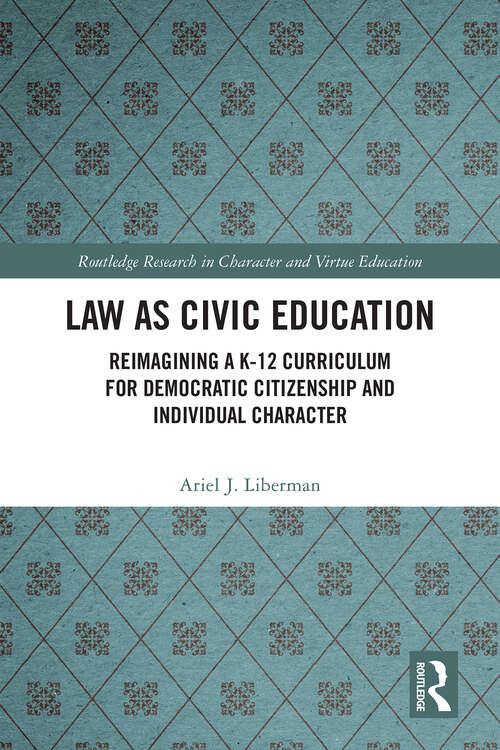 Routledge Research in Character and Virtue Education

LAW AS CIVIC EDUCATION

REIMAGINING A K-12 CURRICULUM FOR DEMOCRATIC CITIZENSHIP AND INDIVIDUAL CHARACTER

Ariel J. Liberman

ROUTLEDGE